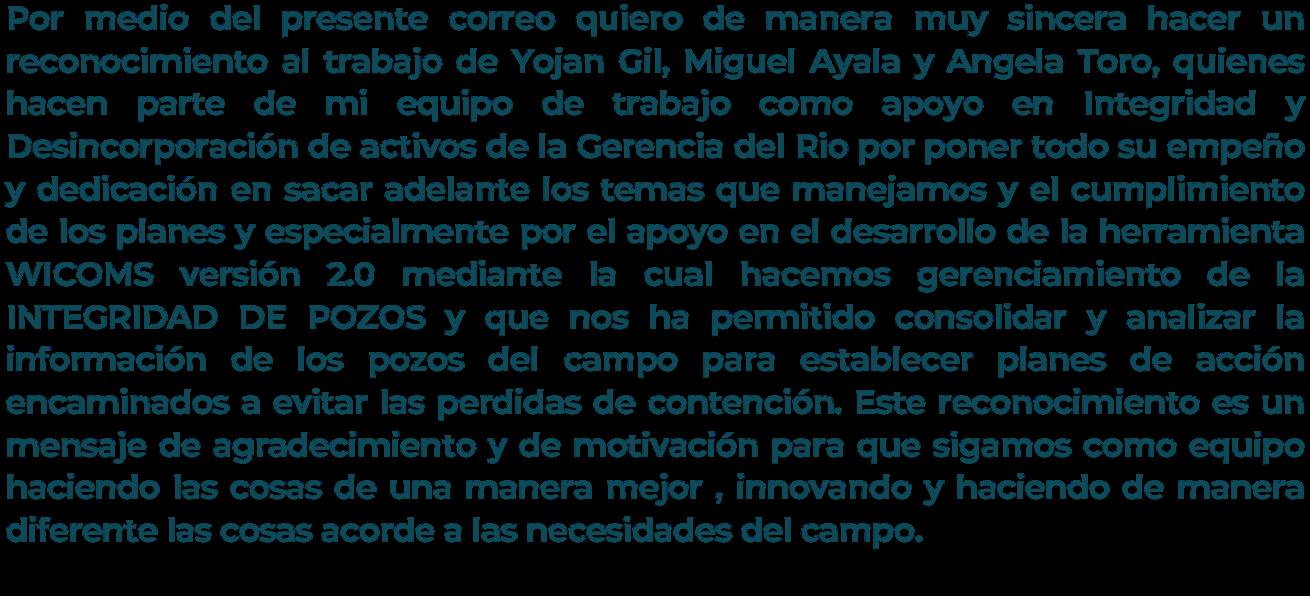 Por medio del presente correo quiero de manera muy sincera hacer un reconocimiento al trabajo de Yojan Gil, Miguel Ayala y Angela Toro, quienes hacen parte de mi equipo de trabajo como apoyo en Integridad y Desincorporación de activos de la Gerencia del Rio por poner todo su empeño y dedicación en sacar adelante los temas que manejamos y el cumplimiento de los planes y especialmente por el apoyo en el desarrollo de la herramienta WICOMS versión 2.0 mediante la cual hacemos gerenciamiento de la INTEGRIDAD DE POZOS y que nos ha permitido consolidar y analizar la información de los pozos del campo para establecer planes de acción encaminados a evitar las perdidas de contención. Este reconocimiento es un mensaje de agradecimiento y de motivación para que sigamos como equipo haciendo las cosas de una manera mejor , innovando y haciendo de manera diferente las cosas acorde a las necesidades del campo.